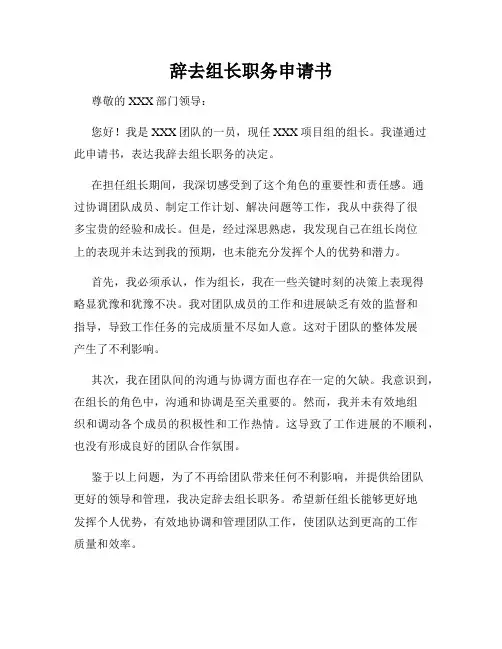 辞去组长职务申请书

尊敬的 XXX 部门领导：

您好！我是 XXX 团队的一员，现任 XXX 项目组的组长。我谨通过此申请书，表达我辞去组长职务的决定。

在担任组长期间，我深切感受到了这个角色的重要性和责任感。通过协调团队成员、制定工作计划、解决问题等工作，我从中获得了很多宝贵的经验和成长。但是，经过深思熟虑，我发现自己在组长岗位上的表现并未达到我的预期，也未能充分发挥个人的优势和潜力。

首先，我必须承认，作为组长，我在一些关键时刻的决策上表现得略显犹豫和犹豫不决。我对团队成员的工作和进展缺乏有效的监督和指导，导致工作任务的完成质量不尽如人意。这对于团队的整体发展产生了不利影响。

其次，我在团队间的沟通与协调方面也存在一定的欠缺。我意识到，在组长的角色中，沟通和协调是至关重要的。然而，我并未有效地组织和调动各个成员的积极性和工作热情。这导致了工作进展的不顺利，也没有形成良好的团队合作氛围。

鉴于以上问题，为了不再给团队带来任何不利影响，并提供给团队更好的领导和管理，我决定辞去组长职务。希望新任组长能够更好地发挥个人优势，有效地协调和管理团队工作，使团队达到更高的工作质量和效率。